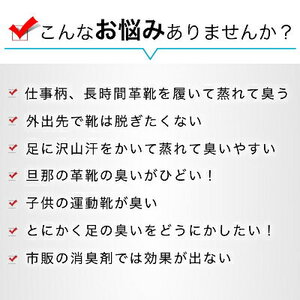 こんなお悩みありませんか？

仕事柄、長時間革靴を履いて蒸れて臭う

外出先で靴は脱ぎたくない

足に沢山汗をかいて蒸れて臭いやすい

旦那の革靴の臭いがひどい！

子供の運動靴が臭い

とにかく足の臭いをどうにかしたい！

市販の消臭剤では効果が出ない